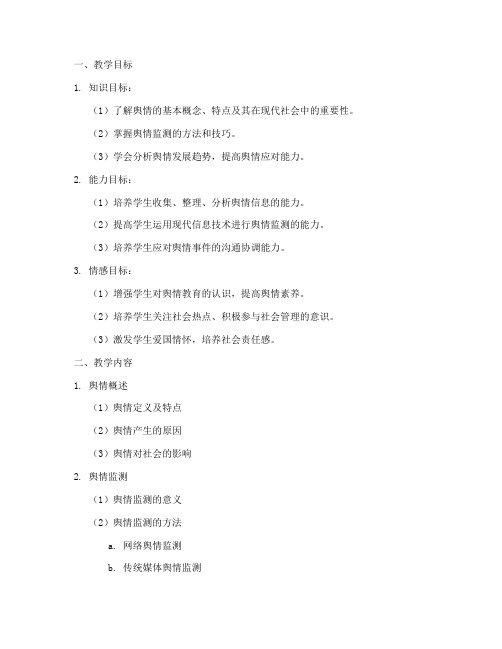 一、教学目标

1. 知识目标：

（1）了解舆情的基本概念、特点及其在现代社会中的重要性。

（2）掌握舆情监测的方法和技巧。

（3）学会分析舆情发展趋势，提高舆情应对能力。

2. 能力目标：

（1）培养学生收集、整理、分析舆情信息的能力。

（2）提高学生运用现代信息技术进行舆情监测的能力。

（3）培养学生应对舆情事件的沟通协调能力。

3. 情感目标：

（1）增强学生对舆情教育的认识，提高舆情素养。

（2）培养学生关注社会热点、积极参与社会管理的意识。

（3）激发学生爱国情怀，培养社会责任感。

二、教学内容

1. 舆情概述

（1）舆情定义及特点

（2）舆情产生的原因

（3）舆情对社会的影响

2. 舆情监测

（1）舆情监测的意义

（2）舆情监测的方法

a. 网络舆情监测

b. 传统媒体舆情监测